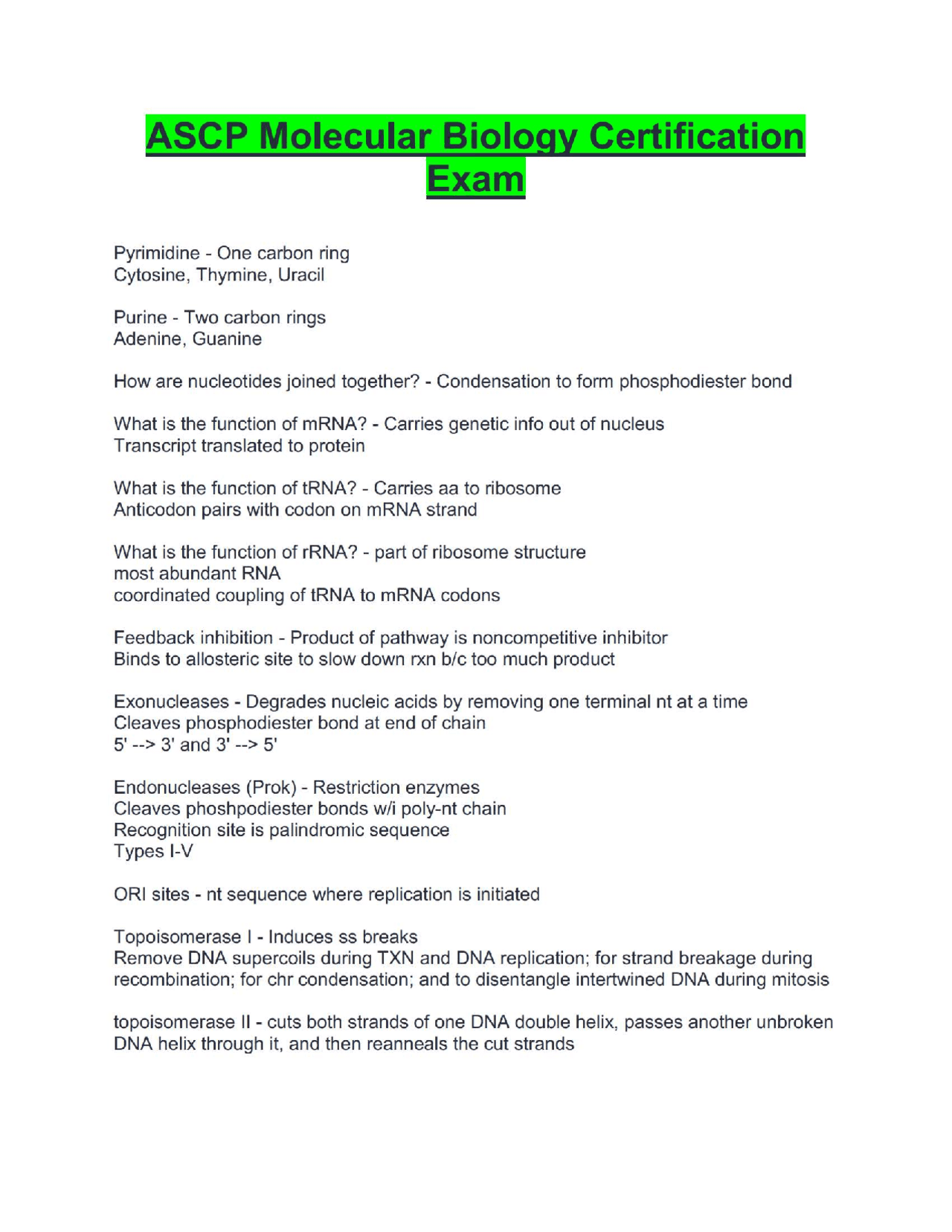 ASCP Molecular Biology Certification Exam

Pyrimidine - One carbon ring
Cytosine, Thymine, Uracil

Purine - Two carbon rings
Adenine, Guanine

How are nucleotides joined together? - Condensation to form phosphodiester bond

What is the function of mRNA? - Carries genetic info out of nucleus
Transcript translated to protein

What is the function of tRNA? - Carries aa to ribosome
Anticodon pairs with codon on mRNA strand

What is the function of rRNA? - part of ribosome structure
most abundant RNA
coordinated coupling of tRNA to mRNA codons

Feedback inhibition - Product of pathway is noncompetitive inhibitor
Binds to allosteric site to slow down rxn b/c too much product

Exonucleases - Degrades nucleic acids by removing one terminal nt at a time
Cleaves phosphodiester bond at end of chain
5' --> 3' and 3' --> 5'

Endonucleases (Prok) - Restriction enzymes
Cleaves phoshpodiester bonds w/i poly-nt chain
Recognition site is palindromic sequence
Types I-V

ORI sites - nt sequence where replication is initiated

Topoisomerase I - Induces ss breaks
Remove DNA supercoils during TXN and DNA replication; for strand breakage during recombination; for chr condensation; and to disentangle intertwined DNA during mitosis

topoisomerase II - cuts both strands of one DNA double helix, passes another unbroken DNA helix through it, and then reanneals the cut strands